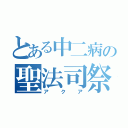 とある中二病の
聖法司祭
アクア